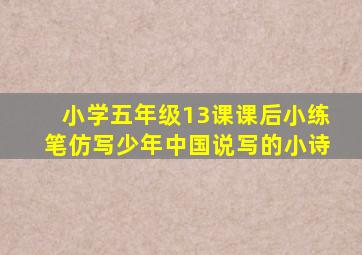 小学五年级13课课后小练笔仿写少年中国说写的小诗